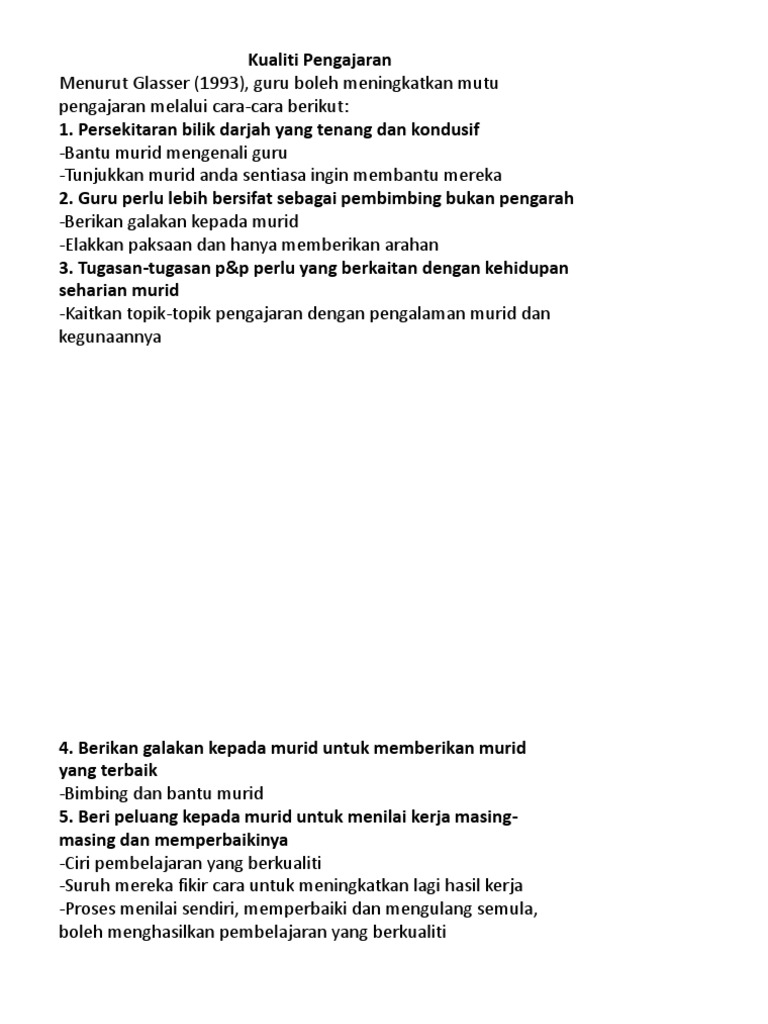 Kualiti Pengajaran
Menurut Glasser (1993), guru boleh meningkatkan mutu pengajaran melalui cara-cara berikut:
1. Persekitaran bilik darjah yang tenang dan kondusif
-Bantu murid mengenali guru
-Tunjukkan murid anda sentiasa ingin membantu mereka
2. Guru perlu lebih bersifat sebagai pembimbing bukan pengarah
-Berikan galakan kepada murid
-Elakkan paksaan dan hanya memberikan arahan
3. Tugasan-tugasan p&p perlu yang berkaitan dengan kehidupan seharian murid
-Kaitkan topik-topik pengajaran dengan pengalaman murid dan kegunaannya

4. Berikan galakan kepada murid untuk memberikan murid yang terbaik
-Bimbing dan bantu murid
5. Beri peluang kepada murid untuk menilai kerja masing-masing dan memperbaikinya
-Ciri pembelajaran yang berkualiti
-Suruh mereka fikir cara untuk meningkatkan lagi hasil kerja
-Proses menilai sendiri, memperbaiki dan mengulang semula, boleh menghasilkan pembelajaran yang berkualiti